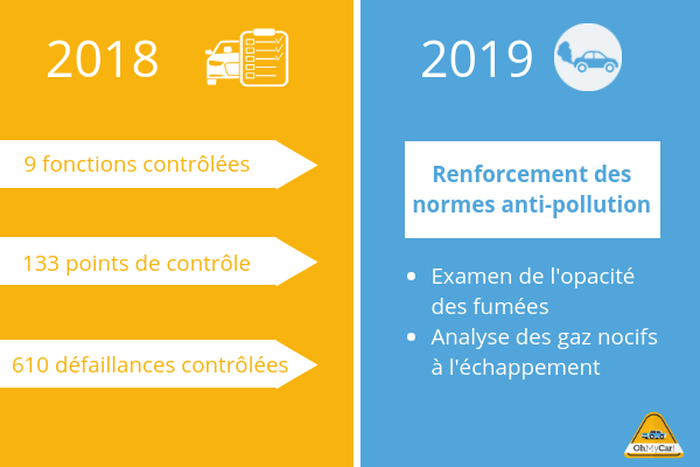 2018

9 fonctions contrôlées

133 points de contrôle

610 défaillances contrôlées

2019

Renforcement des normes anti-pollution

- Examen de l'opacité des fumées
- Analyse des gaz nocifs à l'échappement

OhMyCar!